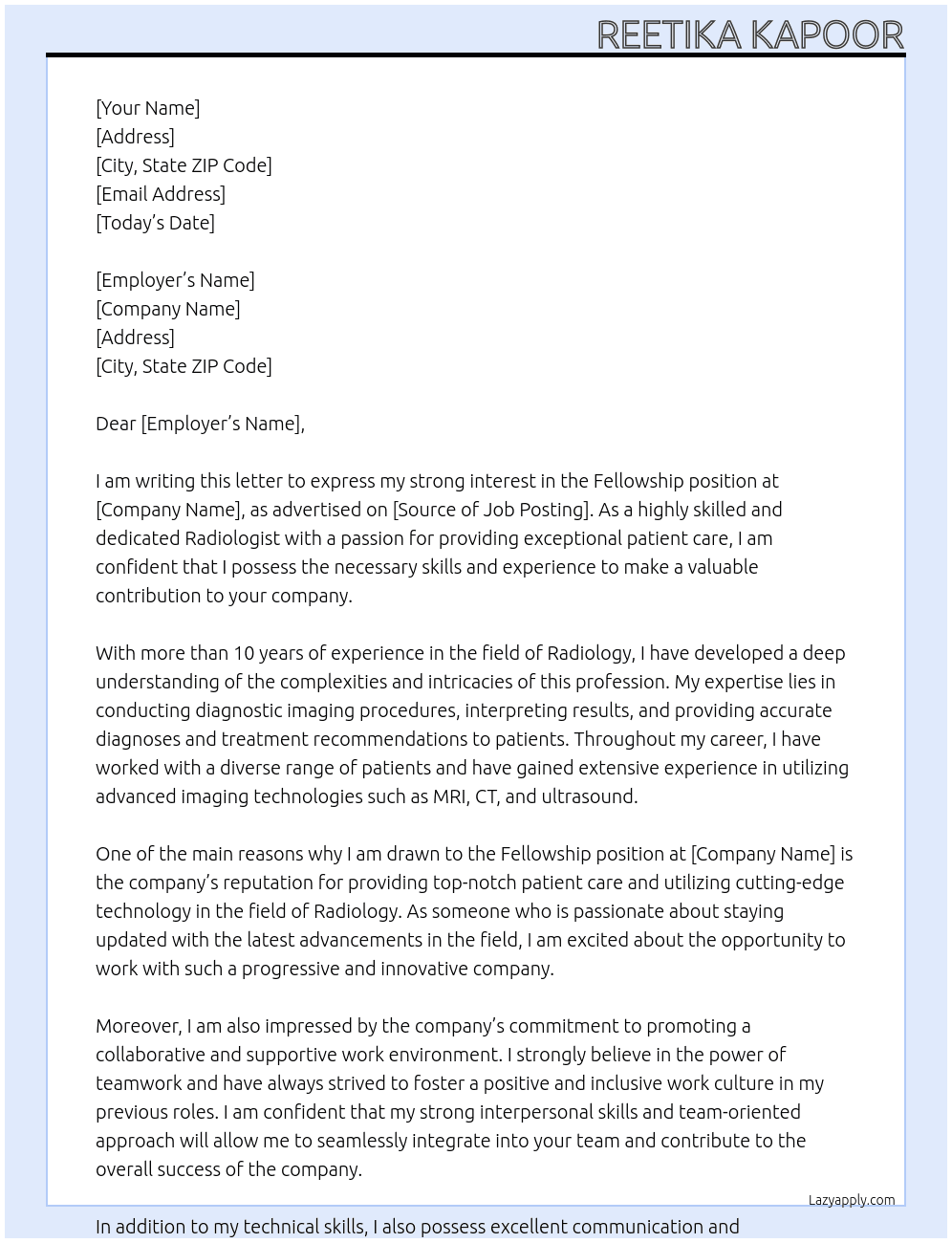 REETIKA KAPOOR

[Your Name]
[Address]
[City, State ZIP Code]
[Email Address]
[Today's Date]

[Employer's Name]
[Company Name]
[Address]
[City, State ZIP Code]

Dear [Employer's Name],

I am writing this letter to express my strong interest in the Fellowship position at [Company Name], as advertised on [Source of Job Posting]. As a highly skilled and dedicated Radiologist with a passion for providing exceptional patient care, I am confident that I possess the necessary skills and experience to make a valuable contribution to your company.

With more than 10 years of experience in the field of Radiology, I have developed a deep understanding of the complexities and intricacies of this profession. My expertise lies in conducting diagnostic imaging procedures, interpreting results, and providing accurate diagnoses and treatment recommendations to patients. Throughout my career, I have worked with a diverse range of patients and have gained extensive experience in utilizing advanced imaging technologies such as MRI, CT, and ultrasound.

One of the main reasons why I am drawn to the Fellowship position at [Company Name] is the company's reputation for providing top-notch patient care and utilizing cutting-edge technology in the field of Radiology. As someone who is passionate about staying updated with the latest advancements in the field, I am excited about the opportunity to work with such a progressive and innovative company.

Moreover, I am also impressed by the company's commitment to promoting a collaborative and supportive work environment. I strongly believe in the power of teamwork and have always strived to foster a positive and inclusive work culture in my previous roles. I am confident that my strong interpersonal skills and team-oriented approach will allow me to seamlessly integrate into your team and contribute to the overall success of the company.

Lazyapply.com

In addition to my technical skills, I also possess excellent communication and